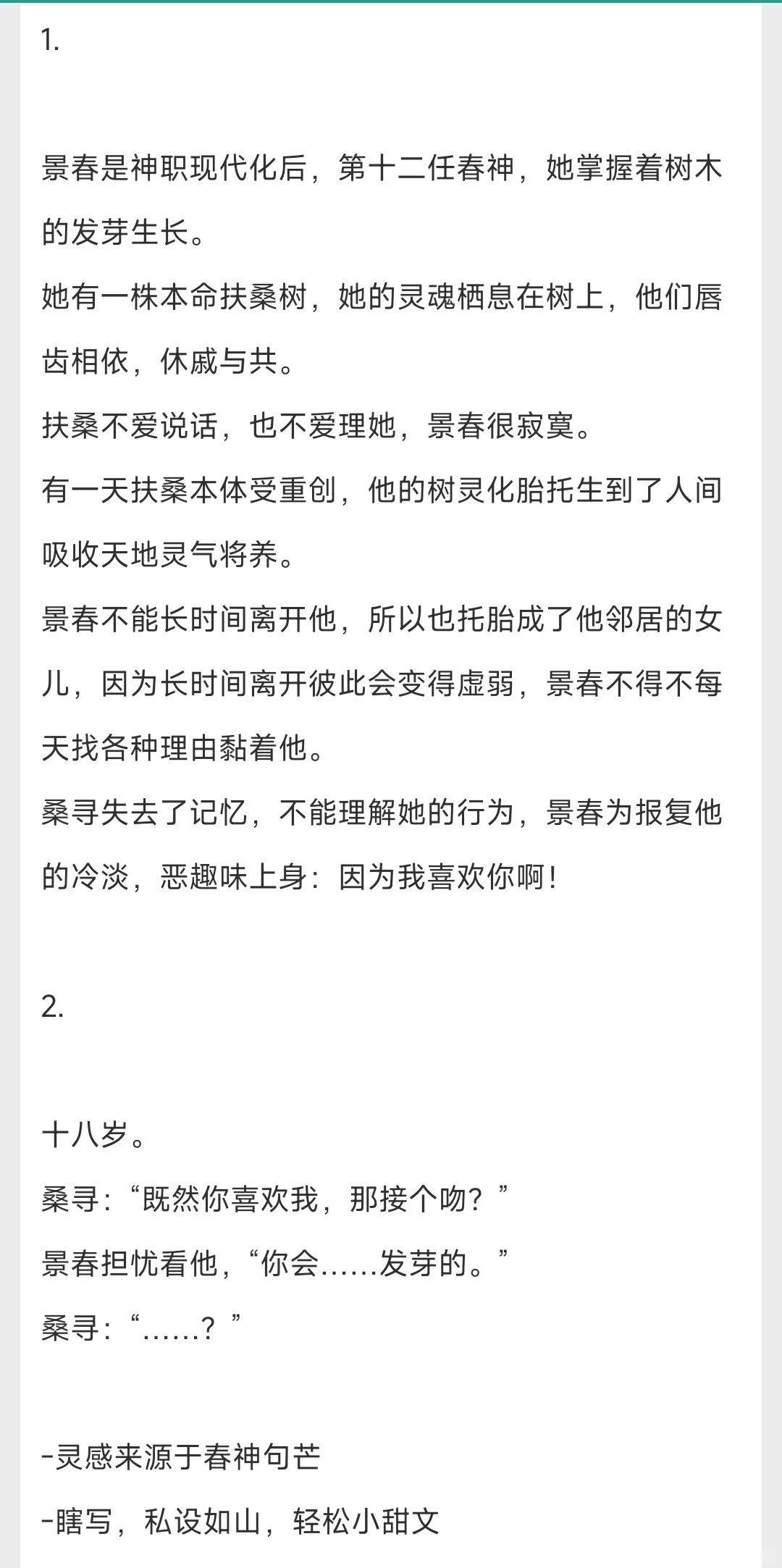 1.

景春是神职现代化后，第十二任春神，她掌握着树木的发芽生长。
她有一株本命扶桑树，她的灵魂栖息在树上，他们唇齿相依，休戚与共。
扶桑不爱说话，也不爱理她，景春很寂寞。
有一天扶桑本体受重创，他的树灵化胎托生到了人间吸收天地灵气将养。
景春不能长时间离开他，所以也托胎成了他邻居的女儿，因为长时间离开彼此会变得虚弱，景春不得不每天找各种理由黏着他。
桑寻失去了记忆，不能理解她的行为，景春为报复他的冷淡，恶趣味上身：因为我喜欢你啊！

2.

十八岁。
桑寻：“既然你喜欢我，那接个吻？”
景春担忧看他，“你会……发芽的。”
桑寻：“……？”

-灵感来源于春神句芒
-瞎写，私设如山，轻松小甜文